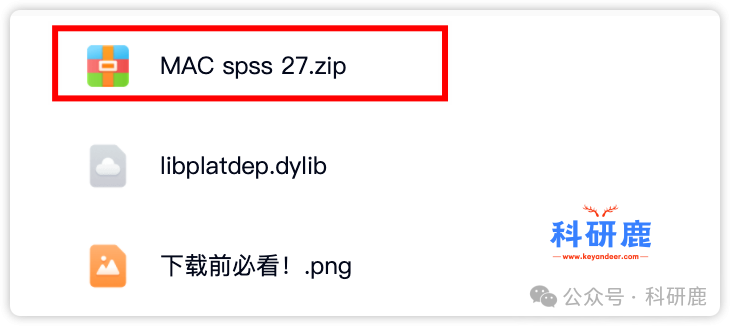 MAC spss 27.zip

libplatdep.dylib

下载前必看！.png

科研鹿
www.keyandeer.com

公众号 · 科研鹿